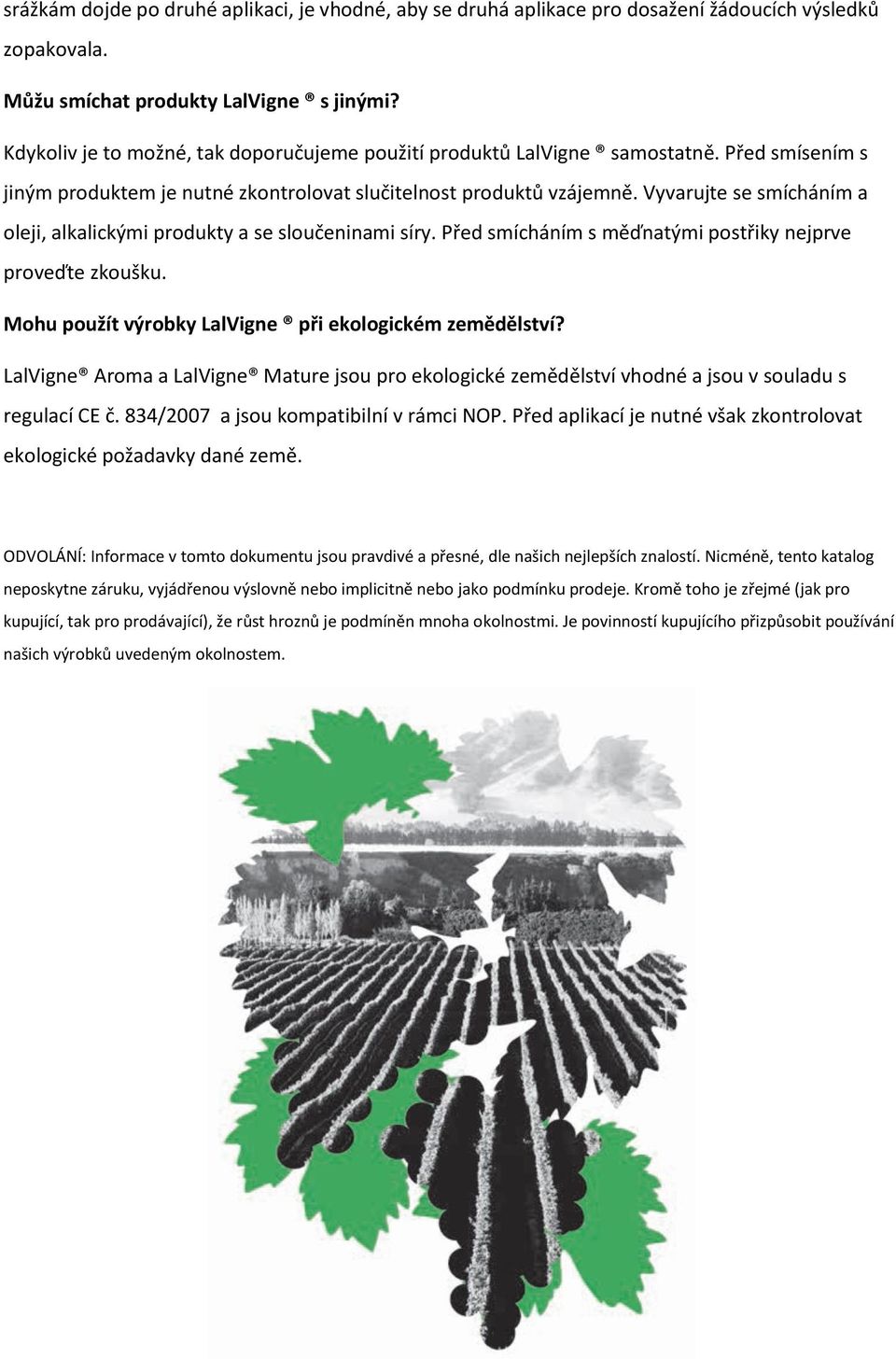 srážkám dojde po druhé aplikaci, je vhodné, aby se druhá aplikace pro dosažení žádoucích výsledků zopakovala.

Můžu smíchat produkty LalVigne ® s jinými?

Kdykoliv je to možné, tak doporučujeme použití produktů LalVigne ® samostatně. Před smísením s jiným produktem je nutné zkontrolovat slučitelnost produktů vzájemně. Vyvarujte se smícháním a oleji, alkalickými produkty a se sloučeninami síry. Před smícháním s měďnatými postřiky nejprve proveďte zkoušku.

Mohu použít výrobky LalVigne ® při ekologickém zemědělství?

LalVigne® Aroma a LalVigne® Mature jsou pro ekologické zemědělství vhodné a jsou v souladu s regulací CE č. 834/2007 a jsou kompatibilní v rámci NOP. Před aplikací je nutné však zkontrolovat ekologické požadavky dané země.

ODVOLÁNÍ: Informace v tomto dokumentu jsou pravdivé a přesné, dle našich nejlepších znalostí. Nicméně, tento katalog neposkytne záruku, vyjádřenou výslovně nebo implicitně nebo jako podmínku prodeje. Kromě toho je zřejmé (jak pro kupující, tak pro prodávající), že růst hroznů je podmíněn mnoha okolnostmi. Je povinností kupujícího přizpůsobit používání našich výrobků uvedeným okolnostem.